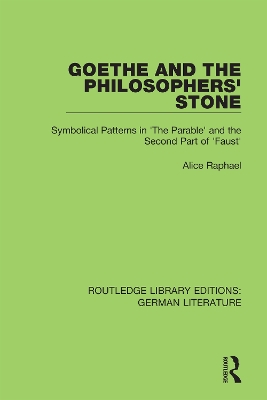 GOETHE AND THE PHILOSOPHERS' STONE

Symbolical Patterns in 'The Parable' and the Second Part of 'Faust'

Alice Raphael

ROUTLEDGE LIBRARY EDITIONS: GERMAN LITERATURE

ROUTLEDGE